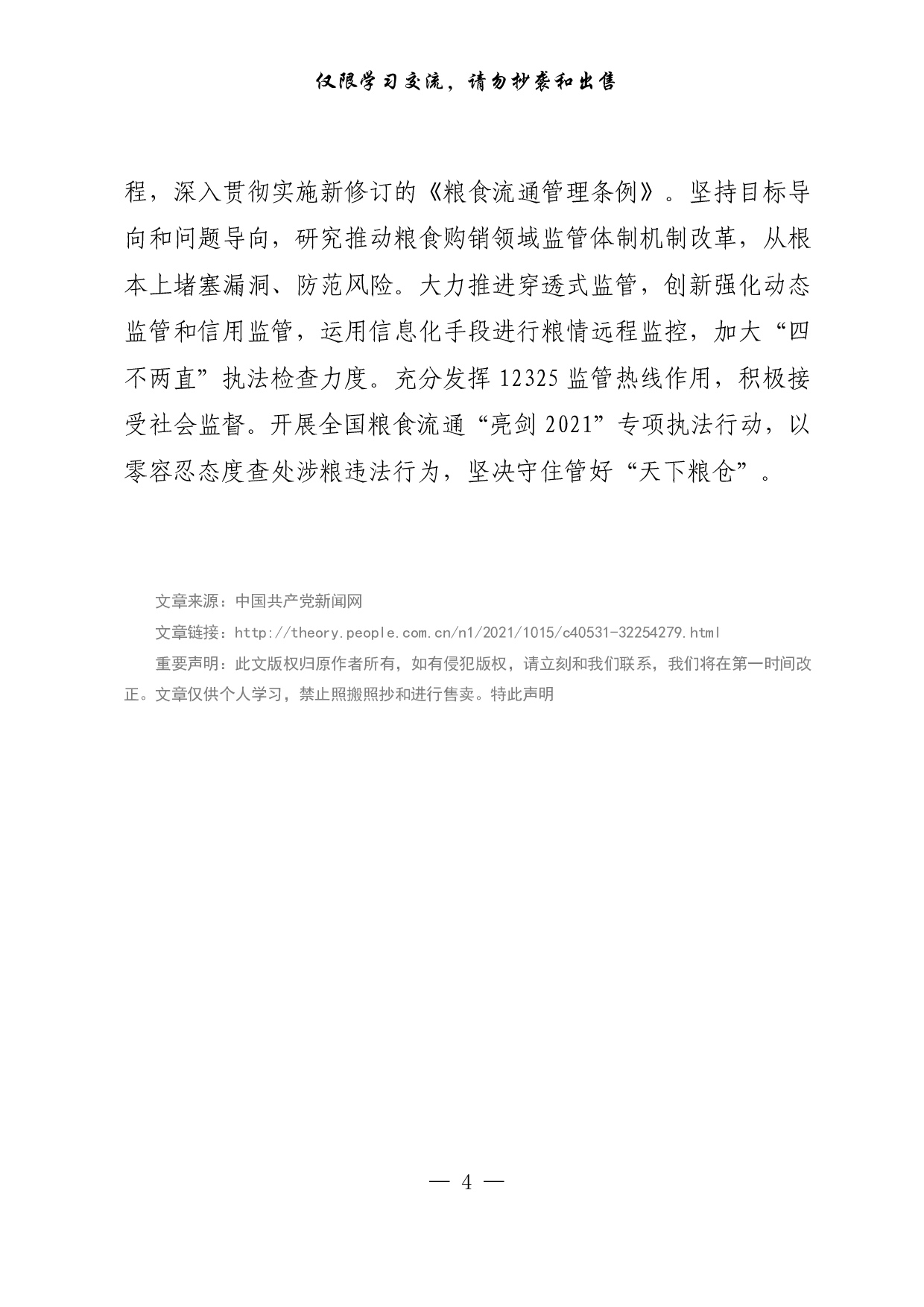 仅限学习交流，请勿抄袭和出售

程，深入贯彻实施新修订的《粮食流通管理条例》。坚持目标导向和问题导向，研究推动粮食购销领域监管体制机制改革，从根本上堵塞漏洞、防范风险。大力推进穿透式监管，创新强化动态监管和信用监管，运用信息化手段进行粮情远程监控，加大“四不两直”执法检查力度。充分发挥12325监管热线作用，积极接受社会监督。开展全国粮食流通“亮剑2021”专项执法行动，以零容忍态度查处涉粮违法行为，坚决守住管好“天下粮仓”。

文章来源：中国共产党新闻网

文章链接：http://theory.people.com.cn/n1/2021/1015/c40531-32254279.html

重要声明：此文版权归原作者所有，如有侵犯版权，请立刻和我们联系，我们将在第一时间改正。文章仅供个人学习，禁止照搬照抄和进行售卖。特此声明

— 4 —